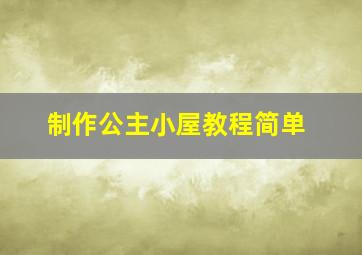 制作公主小屋教程简单